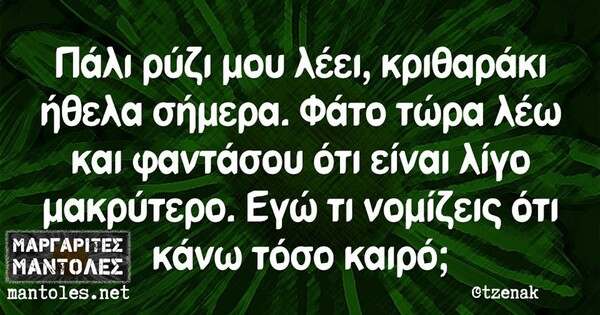 Πάλι ρύζι μου λέει, κριθαράκι ήθελα σήμερα. Φάτο τώρα λέω και φαντάσου ότι είναι λίγο μακρύτερο. Εγώ τι νομίζεις ότι κάνω τόσο καιρό;

ΜΑΡΓΑΡΙΤΕΣ
ΜΑΝΤΟΛΕΣ
mantoles.net

@tzenak